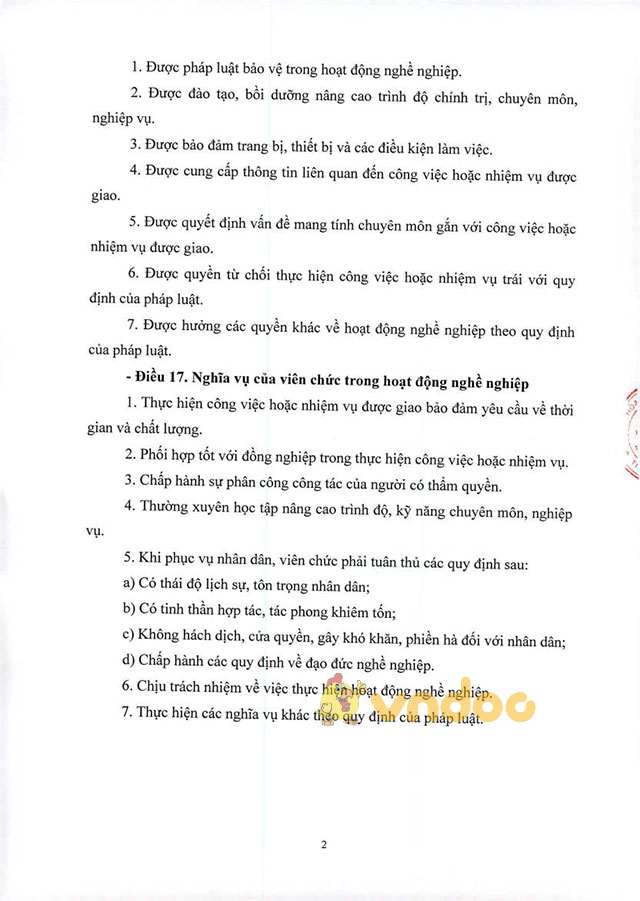 1. Được pháp luật bảo vệ trong hoạt động nghề nghiệp.

2. Được đào tạo, bồi dưỡng nâng cao trình độ chính trị, chuyên môn, nghiệp vụ.

3. Được bảo đảm trang bị, thiết bị và các điều kiện làm việc.

4. Được cung cấp thông tin liên quan đến công việc hoặc nhiệm vụ được giao.

5. Được quyết định vấn đề mang tính chuyên môn gắn với công việc hoặc nhiệm vụ được giao.

6. Được quyền từ chối thực hiện công việc hoặc nhiệm vụ trái với quy định của pháp luật.

7. Được hưởng các quyền khác về hoạt động nghề nghiệp theo quy định của pháp luật.

- Điều 17. Nghĩa vụ của viên chức trong hoạt động nghề nghiệp

1. Thực hiện công việc hoặc nhiệm vụ được giao bảo đảm yêu cầu về thời gian và chất lượng.

2. Phối hợp tốt với đồng nghiệp trong thực hiện công việc hoặc nhiệm vụ.

3. Chấp hành sự phân công công tác của người có thẩm quyền.

4. Thường xuyên học tập nâng cao trình độ, kỹ năng chuyên môn, nghiệp vụ.

5. Khi phục vụ nhân dân, viên chức phải tuân thủ các quy định sau:

a) Có thái độ lịch sự, tôn trọng nhân dân;

b) Có tinh thần hợp tác, tác phong khiêm tốn;

c) Không hách dịch, cửa quyền, gây khó khăn, phiền hà đối với nhân dân;

d) Chấp hành các quy định về đạo đức nghề nghiệp.

6. Chịu trách nhiệm về việc thực hiện hoạt động nghề nghiệp.

7. Thực hiện các nghĩa vụ khác theo quy định của pháp luật.

vndoc

2